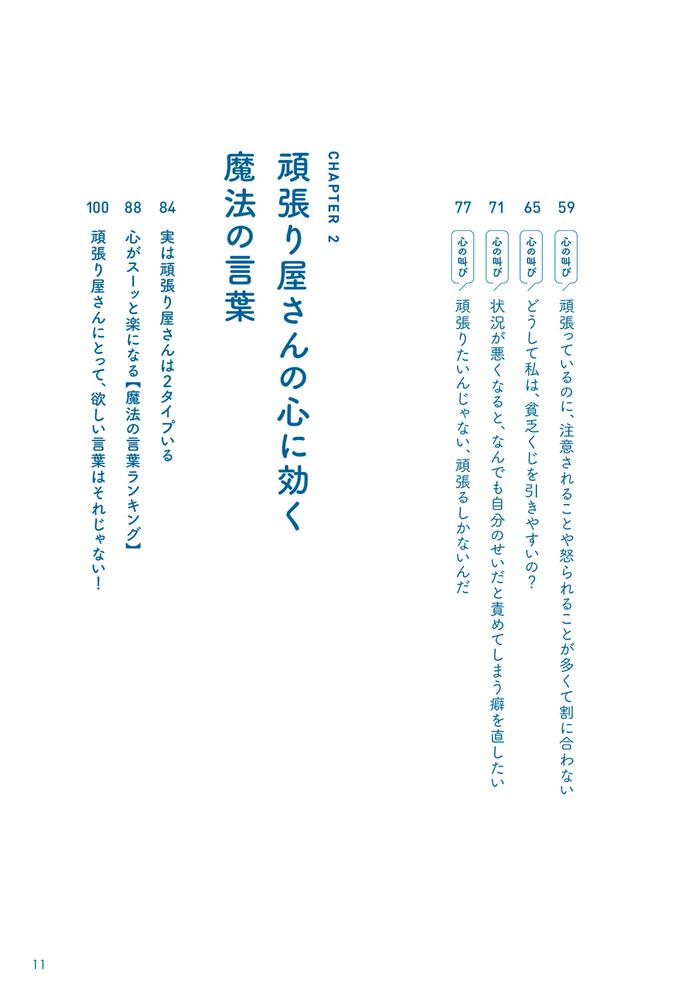 59 心の叫び 頑張っているのに、注意されることや怒られることが多くて割に合わない

65 心の叫び どうして私は、貧乏くじを引きやすいの？

71 心の叫び 状況が悪くなると、なんでも自分のせいだと責めてしまう癖を直したい

77 心の叫び 頑張りたいんじゃない、頑張るしかないんだ

CHAPTER 2

頑張り屋さんの心に効く魔法の言葉

84 実は頑張り屋さんは2タイプいる

88 心がスーッと楽になる【魔法の言葉ランキング】

100 頑張り屋さんにとって、欲しい言葉はそれじゃない！

11